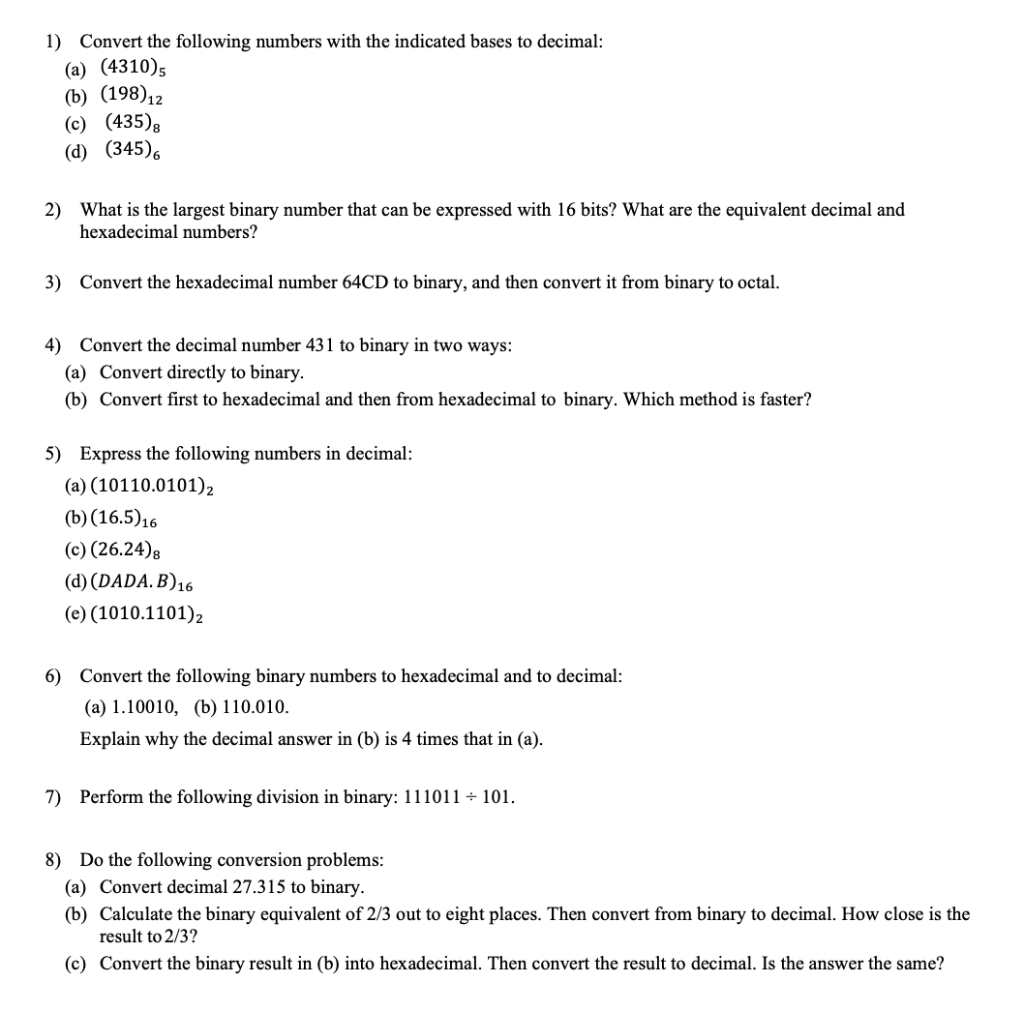 1) Convert the following numbers with the indicated bases to decimal:
(a) $(4310)_5$
(b) $(198)_{12}$
(c) $(435)_8$
(d) $(345)_6$

2) What is the largest binary number that can be expressed with 16 bits? What are the equivalent decimal and hexadecimal numbers?

3) Convert the hexadecimal number 64CD to binary, and then convert it from binary to octal.

4) Convert the decimal number 431 to binary in two ways:
(a) Convert directly to binary.
(b) Convert first to hexadecimal and then from hexadecimal to binary. Which method is faster?

5) Express the following numbers in decimal:
(a) $(10110.0101)_2$
(b) $(16.5)_{16}$
(c) $(26.24)_8$
(d) $(DADA.B)_{16}$
(e) $(1010.1101)_2$

6) Convert the following binary numbers to hexadecimal and to decimal:
(a) 1.10010, (b) 110.010.
Explain why the decimal answer in (b) is 4 times that in (a).

7) Perform the following division in binary: 111011 ÷ 101.

8) Do the following conversion problems:
(a) Convert decimal 27.315 to binary.
(b) Calculate the binary equivalent of 2/3 out to eight places. Then convert from binary to decimal. How close is the result to 2/3?
(c) Convert the binary result in (b) into hexadecimal. Then convert the result to decimal. Is the answer the same?